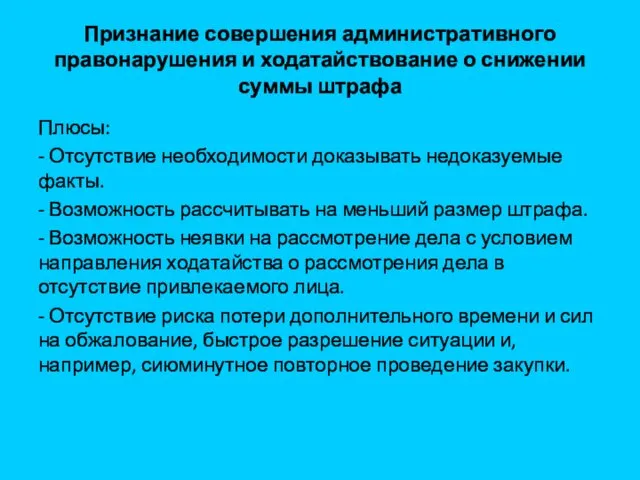 Признание совершения административного правонарушения и ходатайствование о снижении суммы штрафа

Плюсы:

- Отсутствие необходимости доказывать недоказуемые факты.

- Возможность рассчитывать на меньший размер штрафа.

- Возможность неявки на рассмотрение дела с условием направления ходатайства о рассмотрения дела в отсутствие привлекаемого лица.

- Отсутствие риска потери дополнительного времени и сил на обжалование, быстрое разрешение ситуации и, например, сиюминутное повторное проведение закупки.